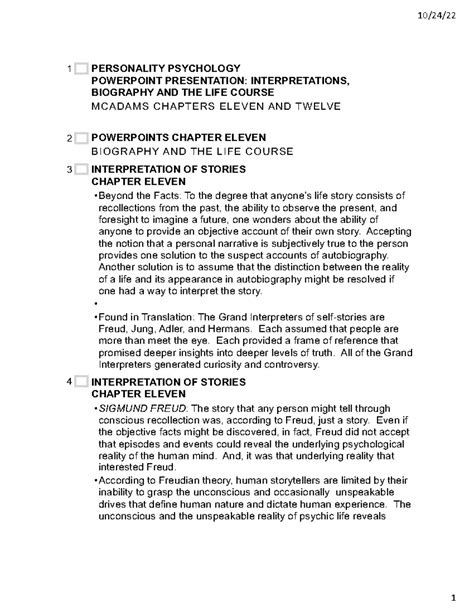 10/24/22

1 PERSONALITY PSYCHOLOGY
POWERPOINT PRESENTATION: INTERPRETATIONS, BIOGRAPHY AND THE LIFE COURSE
MCADAMS CHAPTERS ELEVEN AND TWELVE

2 POWERPOINTS CHAPTER ELEVEN
BIOGRAPHY AND THE LIFE COURSE

3 INTERPRETATION OF STORIES
CHAPTER ELEVEN

•Beyond the Facts: To the degree that anyone's life story consists of recollections from the past, the ability to observe the present, and foresight to imagine a future, one wonders about the ability of anyone to provide an objective account of their own story. Accepting the notion that a personal narrative is subjectively true to the person provides one solution to the suspect accounts of autobiography. Another solution is to assume that the distinction between the reality of a life and its appearance in autobiography might be resolved if one had a way to interpret the story.

•

•Found in Translation: The Grand Interpreters of self-stories are Freud, Jung, Adler, and Hermans. Each assumed that people are more than meet the eye. Each provided a frame of reference that promised deeper insights into deeper levels of truth. All of the Grand Interpreters generated curiosity and controversy.

4 INTERPRETATION OF STORIES
CHAPTER ELEVEN

•SIGMUND FREUD: The story that any person might tell through conscious recollection was, according to Freud, just a story. Even if the objective facts might be discovered, in fact, Freud did not accept that episodes and events could reveal the underlying psychological reality of the human mind. And, it was that underlying reality that interested Freud.

•According to Freudian theory, human storytellers are limited by their inability to grasp the unconscious and occasionally unspeakable drives that define human nature and dictate human experience. The unconscious and the unspeakable reality of psychic life reveals

1